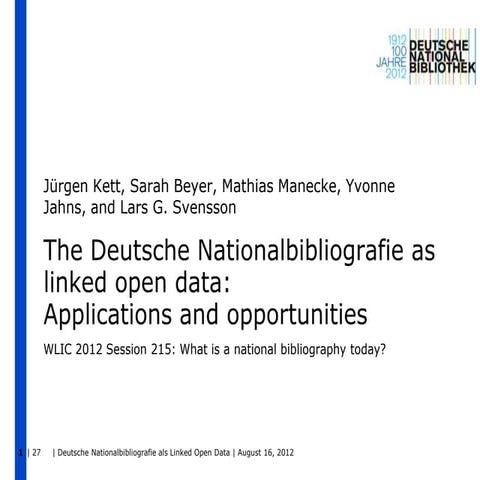 1912
100
JAHRE
2012
DEUTSCHE
NATIONAL
BIBLIOTHEK

Jürgen Kett, Sarah Beyer, Mathias Manecke, Yvonne Jahns, and Lars G. Svensson

The Deutsche Nationalbibliografie as linked open data:
Applications and opportunities

WLIC 2012 Session 215: What is a national bibliography today?

1 | 27 | Deutsche Nationalbibliografie als Linked Open Data | August 16, 2012